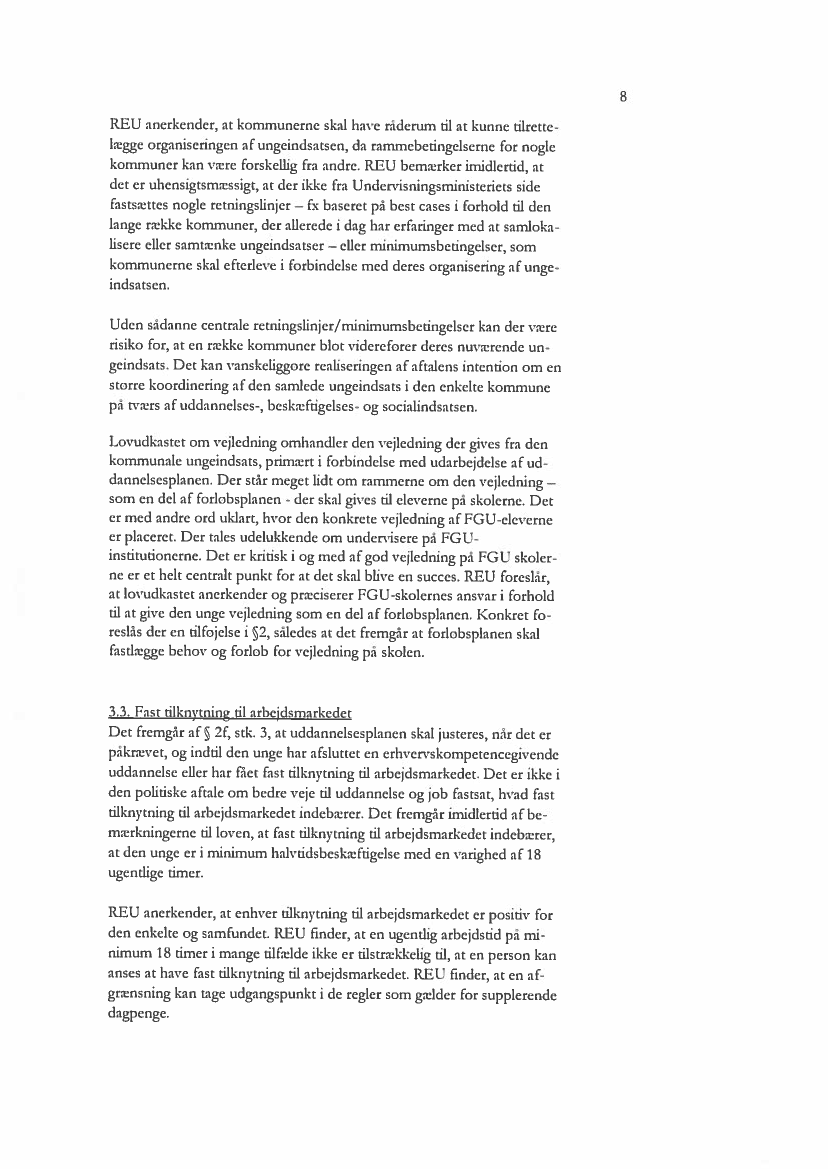 8

REU anerkender, at kommunerne skal have råderum til at kunne tilrettelægge organiseringen af ungeindsatsen, da rammebetingelserne for nogle kommuner kan være forskellig fra andre. REU bemærker imidlertid, at det er uhensigtsmæssigt, at der ikke fra Undervisningsministeriets side fastsættes nogle retningslinjer – fx baseret på best cases i forhold til den lange række kommuner, der allerede i dag har erfaringer med at samlokalisere eller samtænke ungeindsatser – eller minimumsbetingelser, som kommunerne skal efterleve i forbindelse med deres organisering af ungeindsatsen.

Uden sådanne centrale retningslinjer/minimumsbetingelser kan der være risiko for, at en række kommuner blot viderefører deres nuværende ungeindsats. Det kan vanskeliggøre realiseringen af aftalens intention om en større koordinering af den samlede ungeindsats i den enkelte kommune på tværs af uddannelses-, beskæftigelses- og socialindsatsen.

Lovudkastet om vejledning omhandler den vejledning der gives fra den kommunale ungeindsats, primært i forbindelse med udarbejdelse af uddannelsesplanen. Der står meget lidt om rammerne om den vejledning – som en del af forløbsplanen - der skal gives til eleverne på skolerne. Det er med andre ord uklart, hvor den konkrete vejledning af FGU-eleverne er placeret. Der tales udelukkende om undervisere på FGU-institutionerne. Det er kritisk i og med af god vejledning på FGU skolerne er et helt centralt punkt for at det skal blive en succes. REU foreslår, at lovudkastet anerkender og præciserer FGU-skolernes ansvar i forhold til at give den unge vejledning som en del af forløbsplanen. Konkret foreslås der en tilføjelse i §2, således at det fremgår at forløbsplanen skal fastlægge behov og forløb for vejledning på skolen.

3.3. Fast tilknytning til arbejdsmarkedet
Det fremgår af § 2f, stk. 3, at uddannelsesplanen skal justeres, når det er påkrævet, og indtil den unge har afsluttet en erhvervskompetencegivende uddannelse eller har fået fast tilknytning til arbejdsmarkedet. Det er ikke i den politiske aftale om bedre veje til uddannelse og job fastsat, hvad fast tilknytning til arbejdsmarkedet indebærer. Det fremgår imidlertid af bemærkningerne til loven, at fast tilknytning til arbejdsmarkedet indebærer, at den unge er i minimum halvtidsbeskæftigelse med en varighed af 18 ugentlige timer.

REU anerkender, at enhver tilknytning til arbejdsmarkedet er positiv for den enkelte og samfundet. REU finder, at en ugentlig arbejdstid på minimum 18 timer i mange tilfælde ikke er tilstrækkelig til, at en person kan anses at have fast tilknytning til arbejdsmarkedet. REU finder, at en afgrænsning kan tage udgangspunkt i de regler som gælder for supplerende dagpenge.